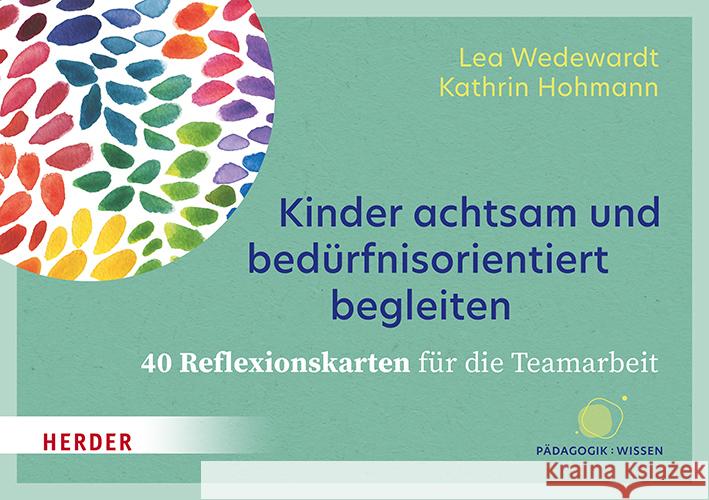 Lea Wedewardt
Kathrin Hohmann

Kinder achtsam und bedürfnisorientiert begleiten

40 Reflexionskarten für die Teamarbeit

HERDER

PÄDAGOGIK : WISSEN